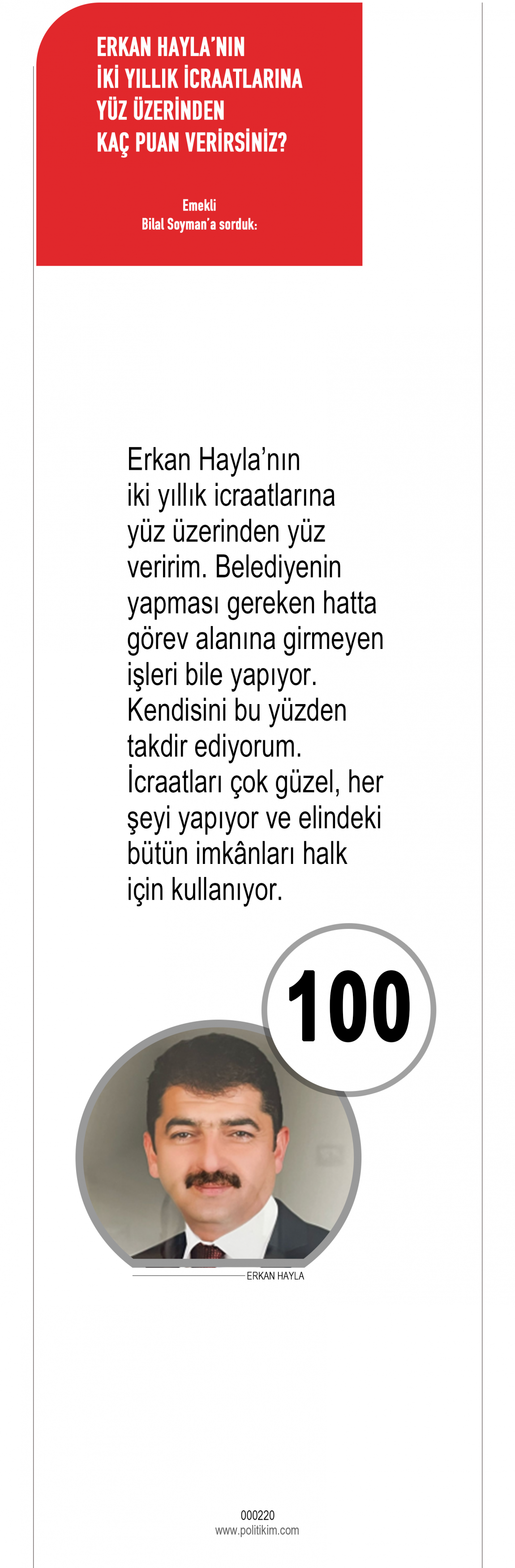 ERKAN HAYLA'NIN
İKİ YILLIK İCRAATLARINA
YÜZ ÜZERİNDEN
KAÇ PUAN VERİRSİNİZ?

Emekli
Bilal Soyman'a sorduk:

Erkan Hayla'nın iki yıllık icraatlarına yüz üzerinden yüz veririm. Belediyenin yapması gereken hatta görev alanına girmeyen işleri bile yapıyor. Kendisini bu yüzden takdir ediyorum. İcraatları çok güzel, her şeyi yapıyor ve elindeki bütün imkânları halk için kullanıyor.

100

ERKAN HAYLA

000220
www.politikim.com